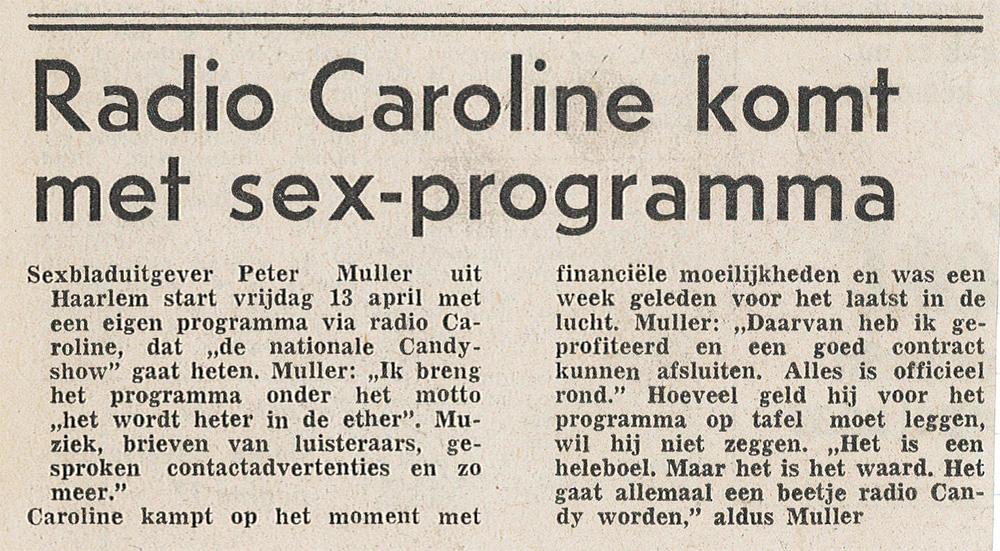 Radio Caroline komt met sex-programma

Sexbladuitgever Peter Muller uit Haarlem start vrijdag 13 april met een eigen programma via radio Caroline, dat „de nationale Candyshow" gaat heten. Muller: „Ik breng het programma onder het motto „het wordt heter in de ether". Muziek, brieven van luisteraars, gesproken contactadvertenties en zo meer."

Caroline kampt op het moment met financiële moeilijkheden en was een week geleden voor het laatst in de lucht. Muller: „Daarvan heb ik geprofiteerd en een goed contract kunnen afsluiten. Alles is officieel rond." Hoeveel geld hij voor het programma op tafel moet leggen, wil hij niet zeggen. „Het is een heleboel. Maar het is het waard. Het gaat allemaal een beetje radio Candy worden," aldus Muller